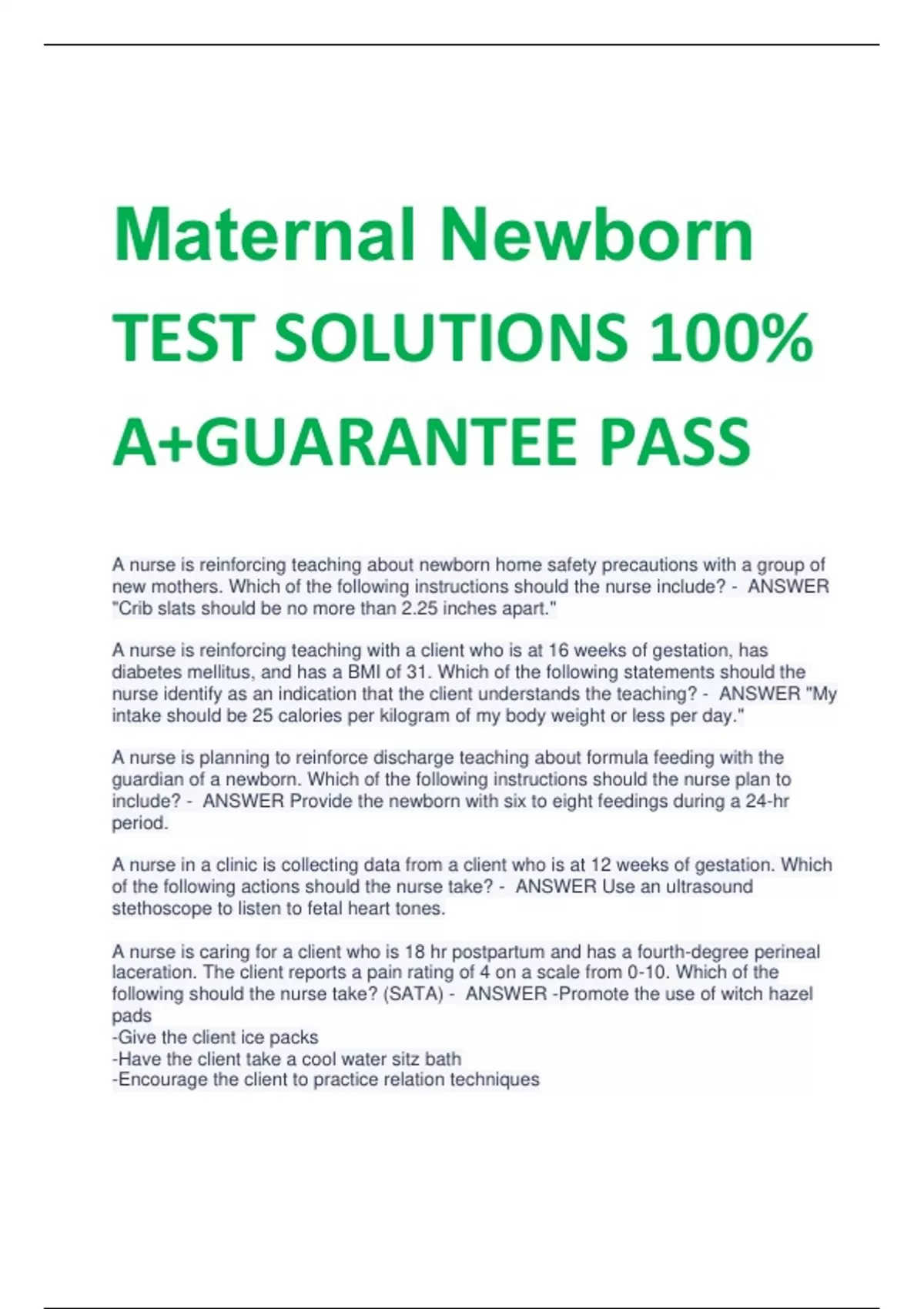 Maternal Newborn TEST SOLUTIONS 100% A+GUARANTEE PASS

A nurse is reinforcing teaching about newborn home safety precautions with a group of new mothers. Which of the following instructions should the nurse include? - ANSWER "Crib slats should be no more than 2.25 inches apart."

A nurse is reinforcing teaching with a client who is at 16 weeks of gestation, has diabetes mellitus, and has a BMI of 31. Which of the following statements should the nurse identify as an indication that the client understands the teaching? - ANSWER "My intake should be 25 calories per kilogram of my body weight or less per day."

A nurse is planning to reinforce discharge teaching about formula feeding with the guardian of a newborn. Which of the following instructions should the nurse plan to include? - ANSWER Provide the newborn with six to eight feedings during a 24-hr period.

A nurse in a clinic is collecting data from a client who is at 12 weeks of gestation. Which of the following actions should the nurse take? - ANSWER Use an ultrasound stethoscope to listen to fetal heart tones.

A nurse is caring for a client who is 18 hr postpartum and has a fourth-degree perineal laceration. The client reports a pain rating of 4 on a scale from 0-10. Which of the following should the nurse take? (SATA) - ANSWER -Promote the use of witch hazel pads
-Give the client ice packs
-Have the client take a cool water sitz bath
-Encourage the client to practice relation techniques